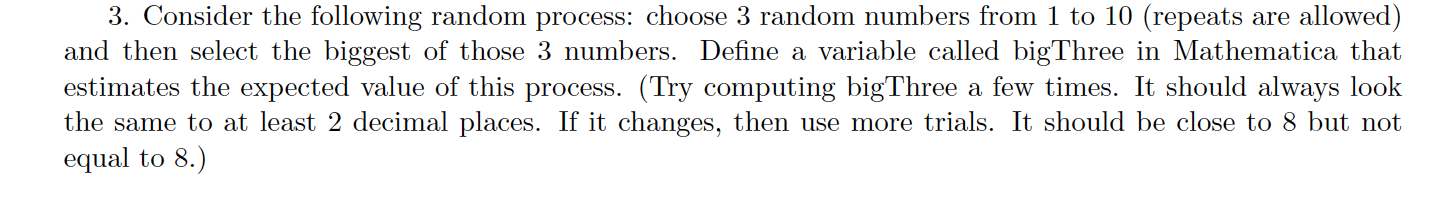 3. Consider the following random process: choose 3 random numbers from 1 to 10 (repeats are allowed) and then select the biggest of those 3 numbers. Define a variable called bigThree in Mathematica that estimates the expected value of this process. (Try computing bigThree a few times. It should always look the same to at least 2 decimal places. If it changes, then use more trials. It should be close to 8 but not equal to 8.)